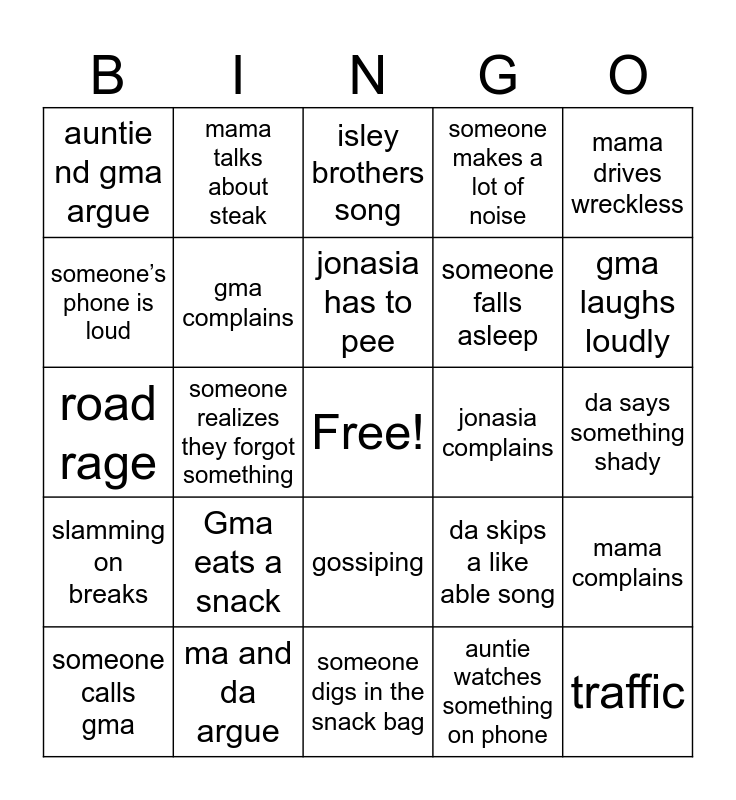 | B | I | N | G | O |
|---|---|---|---|---|
| auntie nd gma argue | mama talks about steak | isley brothers song | someone makes a lot of noise | mama drives wreckless |
| someone's phone is loud | gma complains | jonasia has to pee | someone falls asleep | gma laughs loudly |
| road rage | someone realizes they forgot something | Free! | jonasia complains | da says something shady |
| slamming on breaks | Gma eats a snack | gossiping | da skips a like able song | mama complains |
| someone calls gma | ma and da argue | someone digs in the snack bag | auntie watches something on phone | traffic |